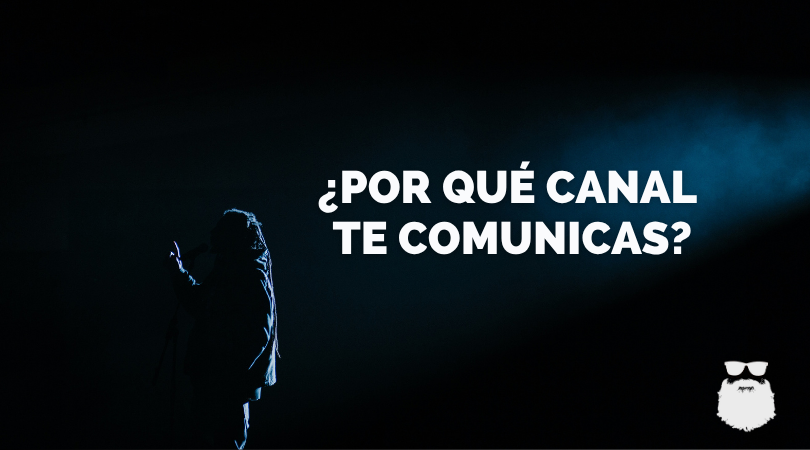 ¿POR QUÉ CANAL TE COMUNICAS?